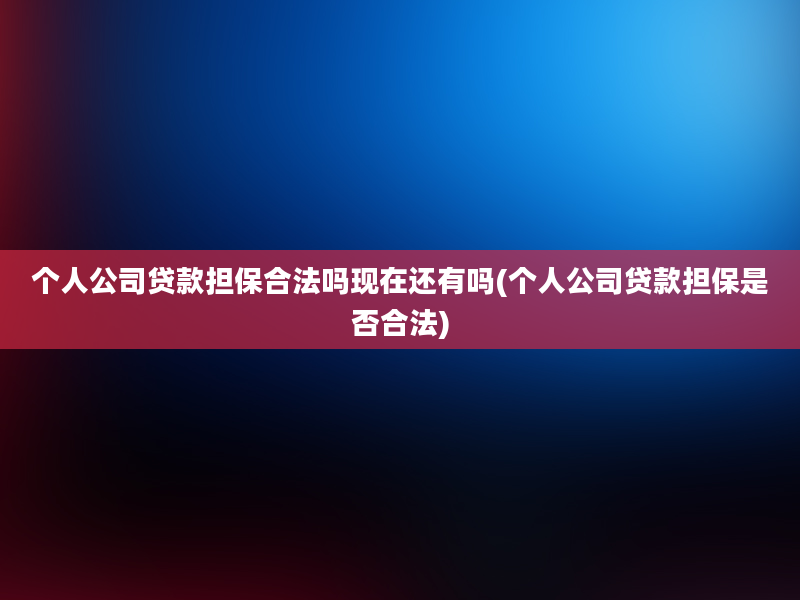 个人公司贷款担保合法吗现在还有吗(个人公司贷款担保是否合法)